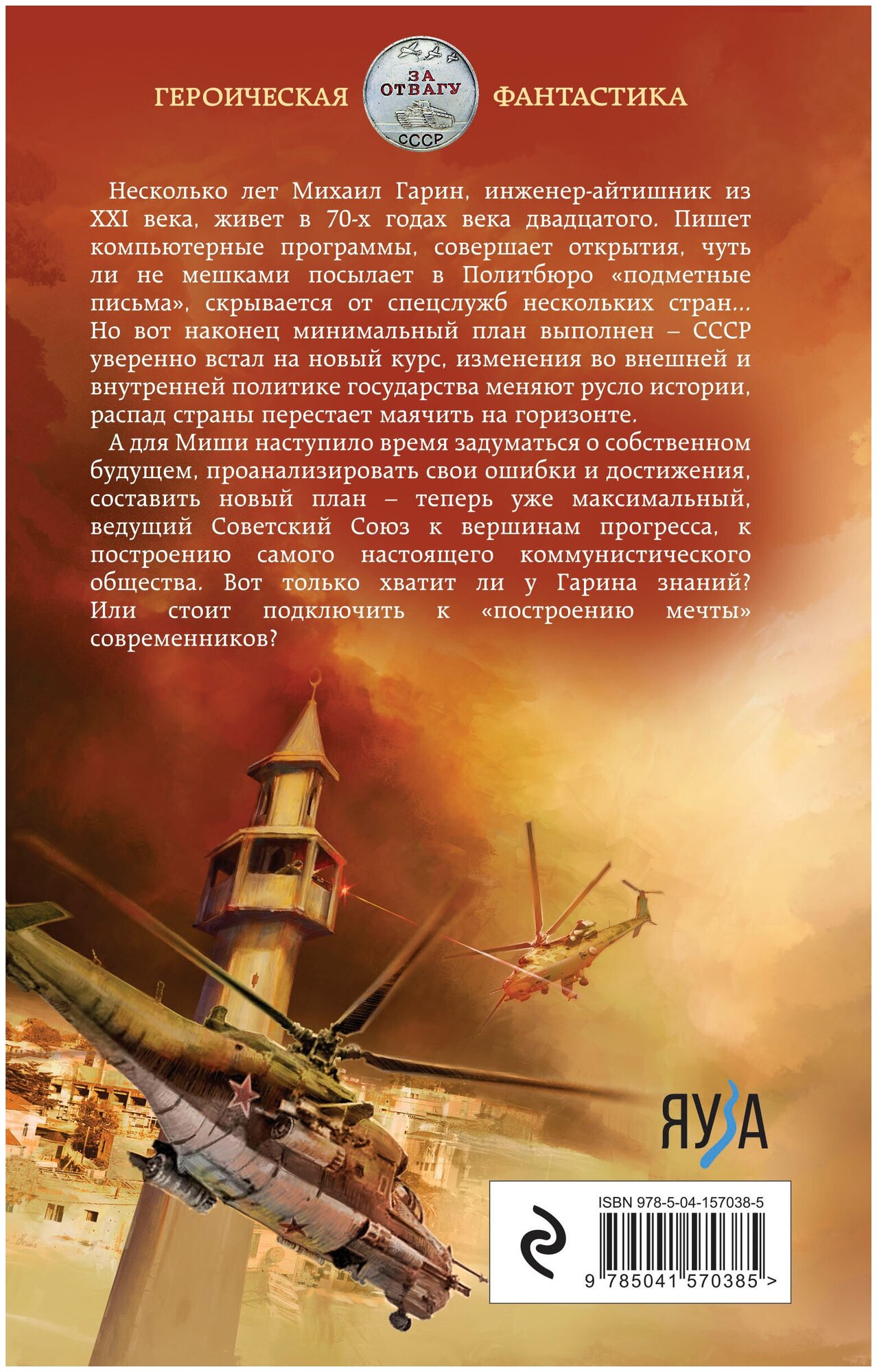 ГЕРОИЧЕСКАЯ ЗА ОТВАГУ СССР ФАНТАСТИКА

Несколько лет Михаил Гарин, инженер-айтишник из XXI века, живет в 70-х годах века двадцатого. Пишет компьютерные программы, совершает открытия, чуть ли не мешками посылает в Политбюро «подметные письма», скрывается от спецслужб нескольких стран... Но вот наконец минимальный план выполнен – СССР уверенно встал на новый курс, изменения во внешней и внутренней политике государства меняют русло истории, распад страны перестает маячить на горизонте.

А для Миши наступило время задуматься о собственном будущем, проанализировать свои ошибки и достижения, составить новый план – теперь уже максимальный, ведущий Советский Союз к вершинам прогресса, к построению самого настоящего коммунистического общества. Вот только хватит ли у Гарина знаний? Или стоит подключить к «построению мечты» современников?

ЯУЗА

ISBN 978-5-04-157038-5

9 785041 570385 >